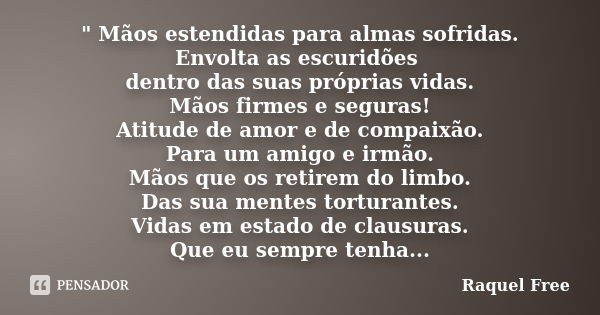 " Mãos estendidas para almas sofridas.
Envolta as escuridões
dentro das suas próprias vidas.
Mãos firmes e seguras!
Atitude de amor e de compaixão.
Para um amigo e irmão.
Mãos que os retirem do limbo.
Das sua mentes torturantes.
Vidas em estado de clausuras.
Que eu sempre tenha...

PENSADOR

Raquel Free